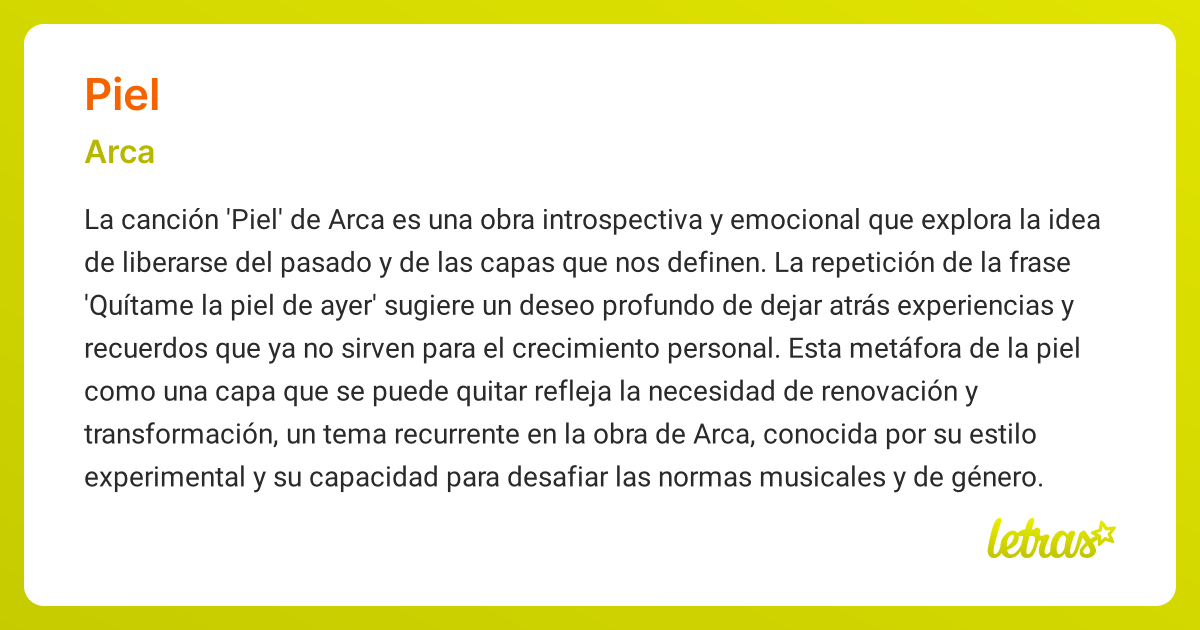 Piel

Arca

La canción 'Piel' de Arca es una obra introspectiva y emocional que explora la idea de liberarse del pasado y de las capas que nos definen. La repetición de la frase 'Quítame la piel de ayer' sugiere un deseo profundo de dejar atrás experiencias y recuerdos que ya no sirven para el crecimiento personal. Esta metáfora de la piel como una capa que se puede quitar refleja la necesidad de renovación y transformación, un tema recurrente en la obra de Arca, conocida por su estilo experimental y su capacidad para desafiar las normas musicales y de género.

letras